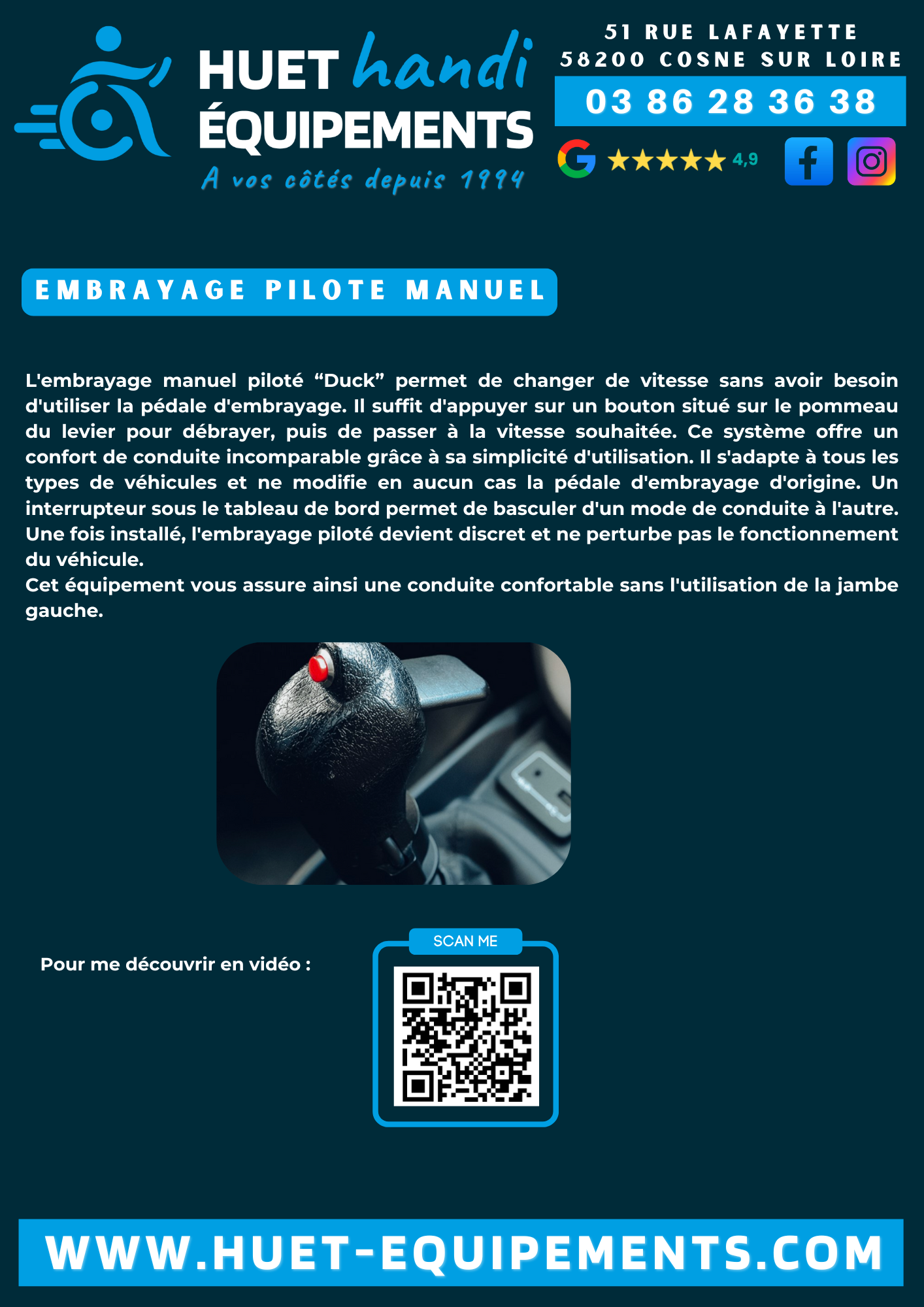 HUET handi
ÉQUIPEMENTS
A vos côtés depuis 1994

51 RUE LAFAYETTE
58200 COSNE SUR LOIRE
03 86 28 36 38
4,9

EMBRAYAGE PILOTE MANUEL

L'embrayage manuel piloté “Duck” permet de changer de vitesse sans avoir besoin d'utiliser la pédale d'embrayage. Il suffit d'appuyer sur un bouton situé sur le pommeau du levier pour débrayer, puis de passer à la vitesse souhaitée. Ce système offre un confort de conduite incomparable grâce à sa simplicité d'utilisation. Il s'adapte à tous les types de véhicules et ne modifie en aucun cas la pédale d'embrayage d'origine. Un interrupteur sous le tableau de bord permet de basculer d'un mode de conduite à l'autre. Une fois installé, l'embrayage piloté devient discret et ne perturbe pas le fonctionnement du véhicule.
Cet équipement vous assure ainsi une conduite confortable sans l'utilisation de la jambe gauche.

Pour me découvrir en vidéo :

SCAN ME

WWW.HUET-EQUIPEMENTS.COM